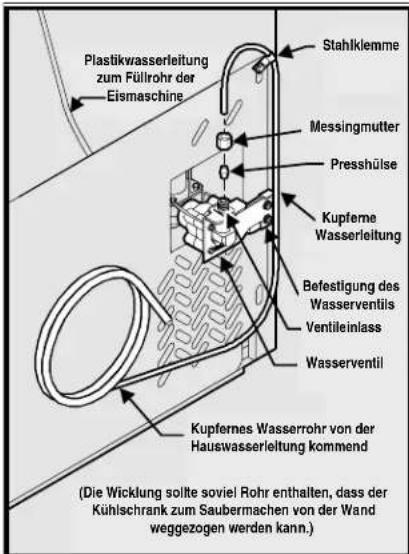 Plastikwasserleitung zum Füllrohr der Eismaschine

Stahlklemme

Messingmutter

Presshülse

Kupferne Wasserleitung

Befestigung des Wasserventils

Ventileinlass

Wasserventil

Kupfernes Wasserrohr von der Hauswasserleitung kommend

(Die Wicklung sollte soviel Rohr enthalten, dass der Kühlschrank zum Saubermachen von der Wand weggezogen werden kann.)